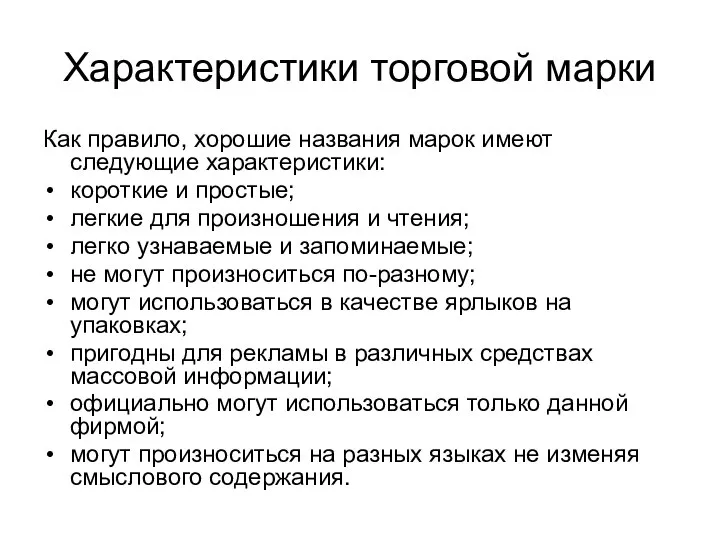 Характеристики торговой марки

Как правило, хорошие названия марок имеют следующие характеристики:

• короткие и простые;
• легкие для произношения и чтения;
• легко узнаваемые и запоминаемые;
• не могут произноситься по-разному;
• могут использоваться в качестве ярлыков на упаковках;
• пригодны для рекламы в различных средствах массовой информации;
• официально могут использоваться только данной фирмой;
• могут произноситься на разных языках не изменяя смыслового содержания.